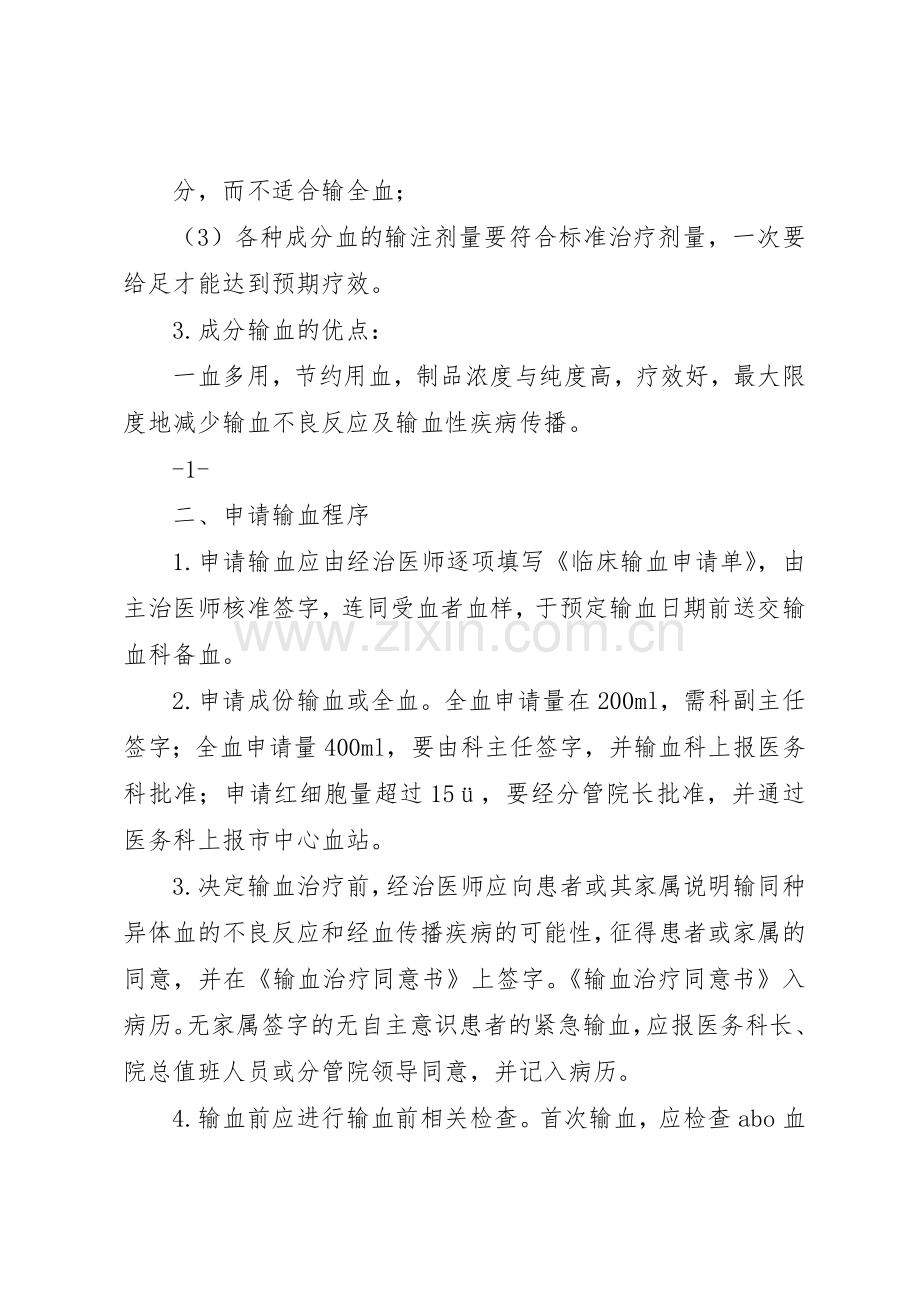 分，而不适合输全血；

（3）各种成分血的输注剂量要符合标准治疗剂量，一次要给足才能达到预期疗效。

3.成分输血的优点：

一血多用，节约用血，制品浓度与纯度高，疗效好，最大限度地减少输血不良反应及输血性疾病传播。

-1-

二、申请输血程序

1.申请输血应由经治医师逐项填写《临床输血申请单》，由主治医师核准签字，连同受血者血样，于预定输血日期前送交输血科备血。

2.申请成份输血或全血。全血申请量在200ml，需科副主任签字；全血申请量400ml，要由科主任签字，并输血科上报医务科批准；申请红细胞量超过15ü，要经分管院长批准，并通过医务科上报市中心血站。

3.决定输血治疗前，经治医师应向患者或其家属说明输同种异体血的不良反应和经血传播疾病的可能性，征得患者或家属的同意，并在《输血治疗同意书》上签字。《输血治疗同意书》入病历。无家属签字的无自主意识患者的紧急输血，应报医务科长、院总值班人员或分管院领导同意，并记入病历。

4.输血前应进行输血前相关检查。首次输血，应检查abo血

www.zixin.com.cn